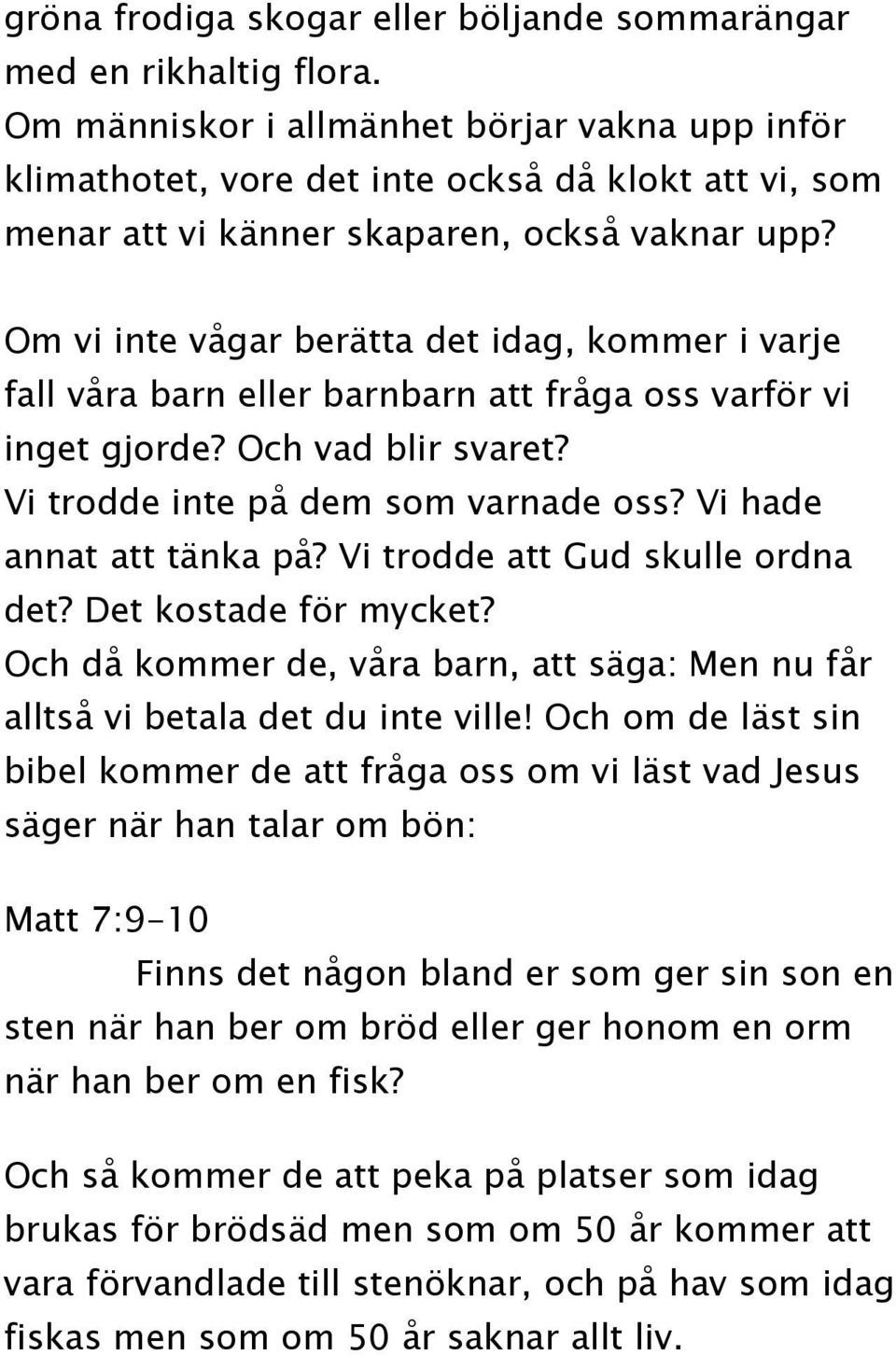 gröna frodiga skogar eller böljande sommarängar med en rikhaltig flora.
Om människor i allmänhet börjar vakna upp inför klimathotet, vore det inte också då klokt att vi, som menar att vi känner skaparen, också vaknar upp?

Om vi inte vågar berätta det idag, kommer i varje fall våra barn eller barnbarn att fråga oss varför vi inget gjorde? Och vad blir svaret?
Vi trodde inte på dem som varnade oss? Vi hade annat att tänka på? Vi trodde att Gud skulle ordna det? Det kostade för mycket?
Och då kommer de, våra barn, att säga: Men nu får alltså vi betala det du inte ville! Och om de läst sin bibel kommer de att fråga oss om vi läst vad Jesus säger när han talar om bön:

Matt 7:9-10
Finns det någon bland er som ger sin son en sten när han ber om bröd eller ger honom en orm när han ber om en fisk?

Och så kommer de att peka på platser som idag brukas för brödsäd men som om 50 år kommer att vara förvandlade till stenöknar, och på hav som idag fiskas men som om 50 år saknar allt liv.